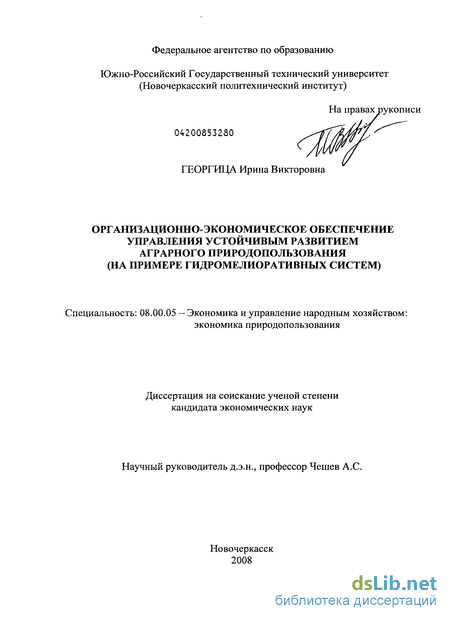 Федеральное агентство по образованию

Южно-Российский Государственный технический университет (Новочеркасский политехнический институт)

На правах рукописи

04200853280

ГЕОРГИЦА Ирина Викторовна

ОРГАНИЗАЦИОННО-ЭКОНОМИЧЕСКОЕ ОБЕСПЕЧЕНИЕ УПРАВЛЕНИЯ УСТОЙЧИВЫМ РАЗВИТИЕМ АГРАРНОГО ПРИРОДОПОЛЬЗОВАНИЯ (НА ПРИМЕРЕ ГИДРОМЕЛИОРАТИВНЫХ СИСТЕМ)

Специальность: 08.00.05 -- Экономика и управление народным хозяйством: экономика природопользования

Диссертация на соискание ученой степени кандидата экономических наук

Научный руководитель д.э.н., профессор Чешев А.С.

Новочеркасск
2008

dsLib.net
библиотека диссертаций